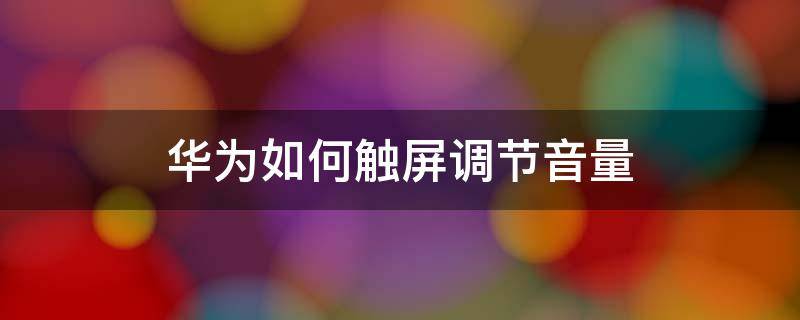 华为如何触屏调节音量